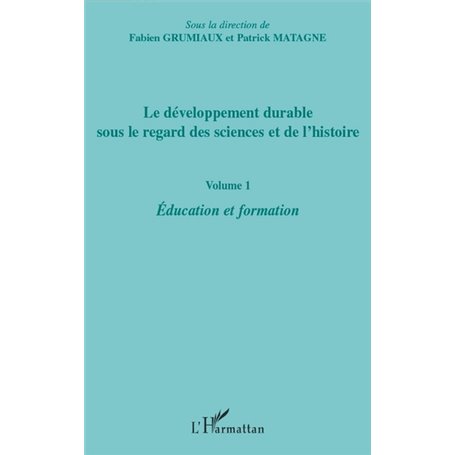 Sous la direction de
Fabien GRUMIAUX et Patrick MATAGNE

Le développement durable
sous le regard des sciences et de l'histoire

Volume 1

Éducation et formation

L'Harmattan